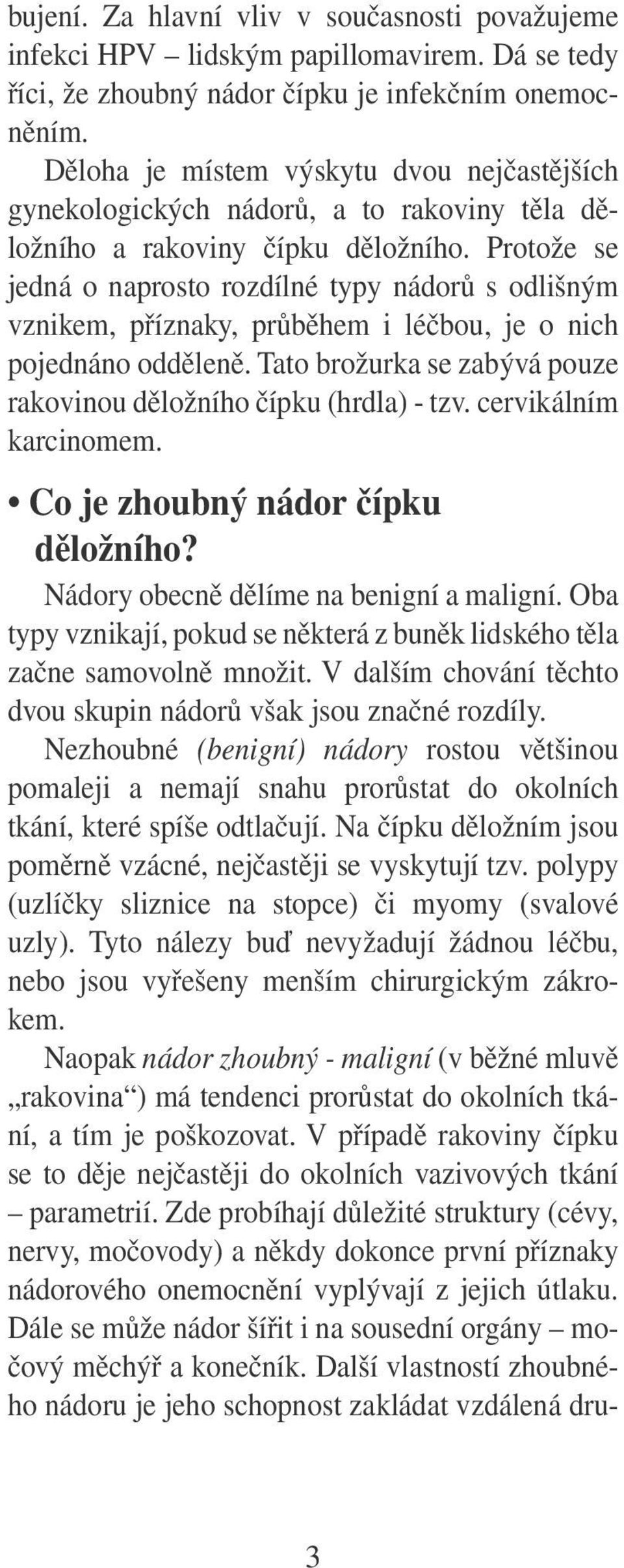 bujení. Za hlavní vliv v současnosti považujeme infekci HPV – lidským papillomavirem. Dá se tedy říci, že zhoubný nádor čípku je infekčním onemocněním.

Děloha je místem výskytu dvou nejčastějších gynekologických nádorů, a to rakoviny těla děložního a rakoviny čípku děložního. Protože se jedná o naprosto rozdílné typy nádorů s odlišným vznikem, příznaky, průběhem i léčbou, je o nich pojednáno odděleně. Tato brožurka se zabývá pouze rakovinou děložního čípku (hrdla) - tzv. cervikálním karcinomem.

• Co je zhoubný nádor čípku děložního?

Nádory obecně dělíme na benigní a maligní. Oba typy vznikají, pokud se některá z buněk lidského těla začne samovolně množit. V dalším chování těchto dvou skupin nádorů však jsou značné rozdíly.

Nezhoubné (benigní) nádory rostou většinou pomaleji a nemají snahu prorůstat do okolních tkání, které spíše odtlačují. Na čípku děložním jsou poměrně vzácné, nejčastěji se vyskytují tzv. polypy (uzlíčky sliznice na stopce) či myomy (svalové uzly). Tyto nálezy buď nevyžadují žádnou léčbu, nebo jsou vyřešeny menším chirurgickým zákrokem.

Naopak nádor zhoubný - maligní (v běžné mluvě „rakovina“) má tendenci prorůstat do okolních tkání, a tím je poškozovat. V případě rakoviny čípku se to děje nejčastěji do okolních vazivových tkání – parametrií. Zde probíhají důležité struktury (cévy, nervy, močovody) a někdy dokonce první příznaky nádorového onemocnění vyplývají z jejich útlaku. Dále se může nádor šířit i na sousední orgány – močový měchýř a konečník. Další vlastností zhoubného nádoru je jeho schopnost zakládat vzdálená dru-

3